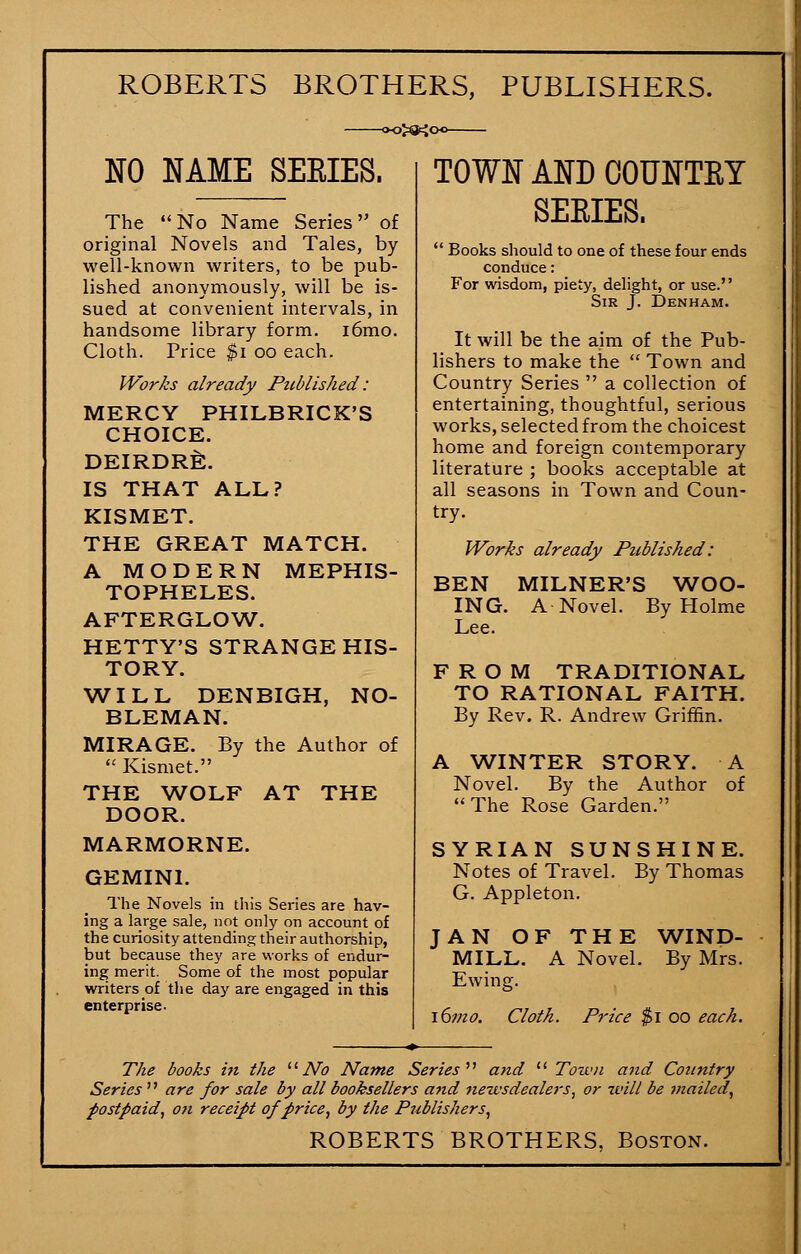 ROBERTS BROTHERS, PUBLISHERS.

NO NAME SERIES.

The "No Name Series" of original Novels and Tales, by well-known writers, to be published anonymously, will be issued at convenient intervals, in handsome library form. 16mo. Cloth. Price $1 00 each.

Works already Published:

MERCY PHILBRICK'S CHOICE.

DEIRDRÈ.

IS THAT ALL?

KISMET.

THE GREAT MATCH.

A MODERN MEPHISTOPHELES.

AFTERGLOW.

HETTY'S STRANGE HISTORY.

WILL DENBIGH, NOBLEMAN.

MIRAGE. By the Author of "Kismet."

THE WOLF AT THE DOOR.

MARMORNE.

GEMINI.

The Novels in this Series are having a large sale, not only on account of the curiosity attending their authorship, but because they are works of enduring merit. Some of the most popular writers of the day are engaged in this enterprise.

TOWN AND COUNTRY SERIES.

"Books should to one of these four ends conduce:
For wisdom, piety, delight, or use."
SIR J. DENHAM.

It will be the aim of the Publishers to make the "Town and Country Series" a collection of entertaining, thoughtful, serious works, selected from the choicest home and foreign contemporary literature; books acceptable at all seasons in Town and Country.

Works already Published:

BEN MILNER'S WOOING. A Novel. By Holme Lee.

FROM TRADITIONAL TO RATIONAL FAITH. By Rev. R. Andrew Griffin.

A WINTER STORY. A Novel. By the Author of "The Rose Garden."

SYRIAN SUNSHINE. Notes of Travel. By Thomas G. Appleton.

JAN OF THE WINDMILL. A Novel. By Mrs. Ewing.

16mo. Cloth. Price $1 00 each.

The books in the "No Name Series" and "Town and Country Series" are for sale by all booksellers and newsdealers, or will be mailed, postpaid, on receipt of price, by the Publishers,

ROBERTS BROTHERS, BOSTON.